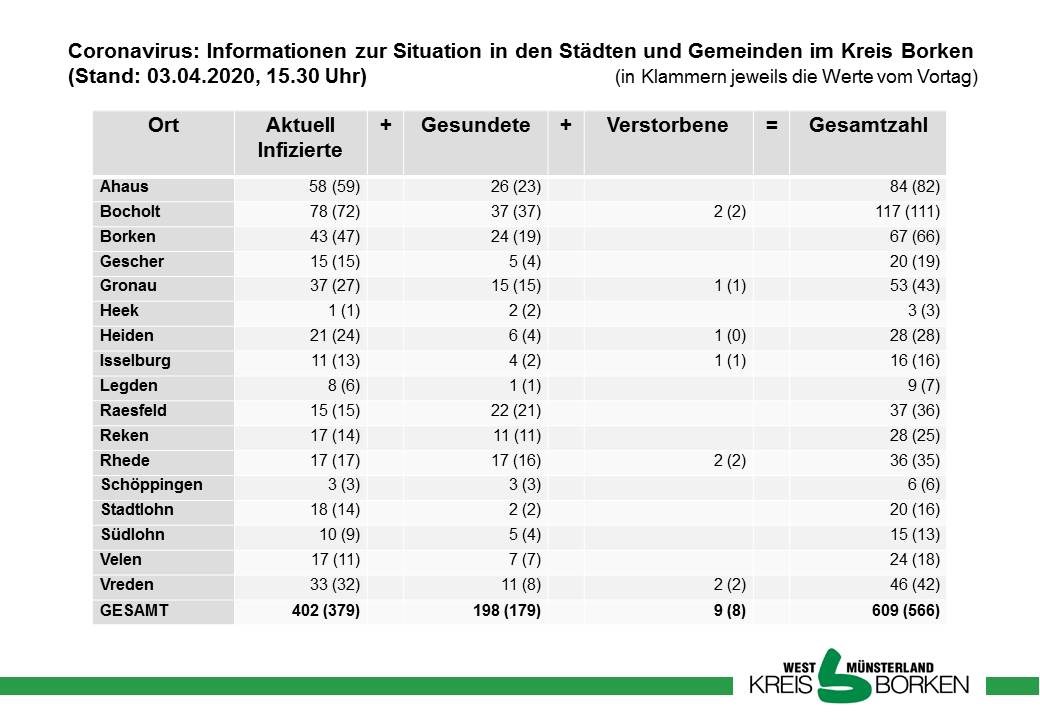 Coronavirus: Informationen zur Situation in den Städten und Gemeinden im Kreis Borken
(Stand: 03.04.2020, 15.30 Uhr) (in Klammern jeweils die Werte vom Vortag)

| Ort | Aktuell Infizierte | + | Gesundete | + | Verstorbene | = | Gesamtzahl |
|---|---|---|---|---|---|---|---|
| Ahaus | 58 (59) | | 26 (23) | | | | 84 (82) |
| Bocholt | 78 (72) | | 37 (37) | | 2 (2) | | 117 (111) |
| Borken | 43 (47) | | 24 (19) | | | | 67 (66) |
| Gescher | 15 (15) | | 5 (4) | | | | 20 (19) |
| Gronau | 37 (27) | | 15 (15) | | 1 (1) | | 53 (43) |
| Heek | 1 (1) | | 2 (2) | | | | 3 (3) |
| Heiden | 21 (24) | | 6 (4) | | 1 (0) | | 28 (28) |
| Isselburg | 11 (13) | | 4 (2) | | 1 (1) | | 16 (16) |
| Legden | 8 (6) | | 1 (1) | | | | 9 (7) |
| Raesfeld | 15 (15) | | 22 (21) | | | | 37 (36) |
| Reken | 17 (14) | | 11 (11) | | | | 28 (25) |
| Rhede | 17 (17) | | 17 (16) | | 2 (2) | | 36 (35) |
| Schöppingen | 3 (3) | | 3 (3) | | | | 6 (6) |
| Stadtlohn | 18 (14) | | 2 (2) | | | | 20 (16) |
| Südlohn | 10 (9) | | 5 (4) | | | | 15 (13) |
| Velen | 17 (11) | | 7 (7) | | | | 24 (18) |
| Vreden | 33 (32) | | 11 (8) | | 2 (2) | | 46 (42) |
| GESAMT | 402 (379) | | 198 (179) | | 9 (8) | | 609 (566) |

WEST MÜNSTERLAND KREIS BORKEN